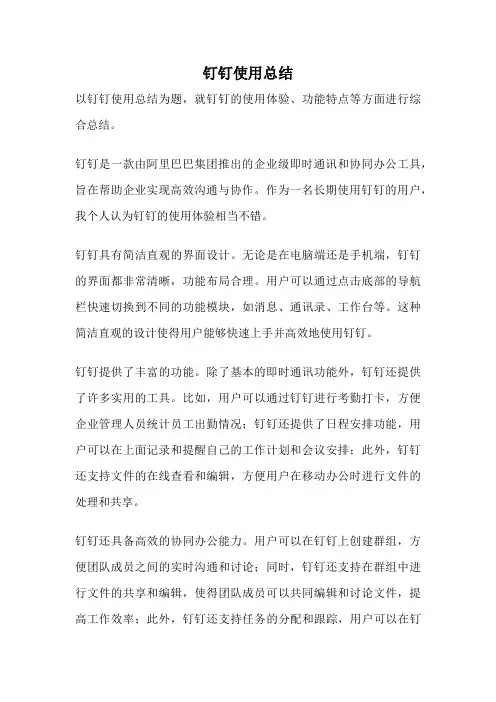 钉钉使用总结

以钉钉使用总结为题，就钉钉的使用体验、功能特点等方面进行综合总结。

钉钉是一款由阿里巴巴集团推出的企业级即时通讯和协同办公工具，旨在帮助企业实现高效沟通与协作。作为一名长期使用钉钉的用户，我个人认为钉钉的使用体验相当不错。

钉钉具有简洁直观的界面设计。无论是在电脑端还是手机端，钉钉的界面都非常清晰，功能布局合理。用户可以通过点击底部的导航栏快速切换到不同的功能模块，如消息、通讯录、工作台等。这种简洁直观的设计使得用户能够快速上手并高效地使用钉钉。

钉钉提供了丰富的功能。除了基本的即时通讯功能外，钉钉还提供了许多实用的工具。比如，用户可以通过钉钉进行考勤打卡，方便企业管理人员统计员工出勤情况；钉钉还提供了日程安排功能，用户可以在上面记录和提醒自己的工作计划和会议安排；此外，钉钉还支持文件的在线查看和编辑，方便用户在移动办公时进行文件的处理和共享。

钉钉还具备高效的协同办公能力。用户可以在钉钉上创建群组，方便团队成员之间的实时沟通和讨论；同时，钉钉还支持在群组中进行文件的共享和编辑，使得团队成员可以共同编辑和讨论文件，提高工作效率；此外，钉钉还支持任务的分配和跟踪，用户可以在钉